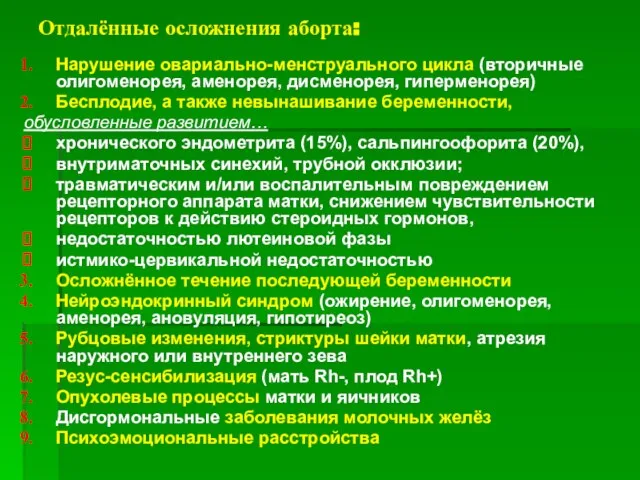 Отдалённые осложнения аборта:

1. Нарушение овариально-менструального цикла (вторичные олигоменорея, аменорея, дисменорея, гиперменорея)
2. Бесплодие, а также невынашивание беременности,
обусловленные развитием…
 хронического эндометрита (15%), сальпингоофорита (20%),
 внутриматочных синехий, трубной окклюзии;
 травматическим и/или воспалительным повреждением рецепторного аппарата матки, снижением чувствительности рецепторов к действию стероидных гормонов,
 недостаточностью лютеиновой фазы
 истмико-цервикальной недостаточностью
3. Осложнённое течение последующей беременности
4. Нейроэндокринный синдром (ожирение, олигоменорея, аменорея, ановуляция, гипотиреоз)
5. Рубцовые изменения, стриктуры шейки матки, атрезия наружного или внутреннего зева
6. Резус-сенсибилизация (мать Rh-, плод Rh+)
7. Опухолевые процессы матки и яичников
8. Дисгормональные заболевания молочных желёз
9. Психоэмоциональные расстройства